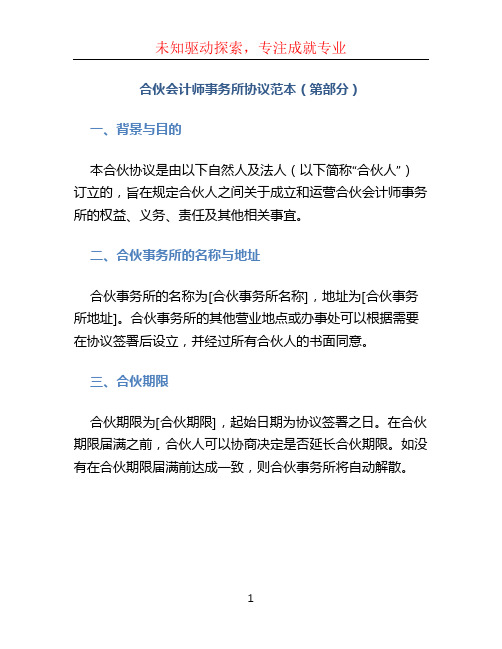 未知驱动探索，专注成就专业

合伙会计师事务所协议范本（第部分）

一、背景与目的

本合伙协议是由以下自然人及法人（以下简称“合伙人”）订立的，旨在规定合伙人之间关于成立和运营合伙会计师事务所的权益、义务、责任及其他相关事宜。

二、合伙事务所的名称与地址

合伙事务所的名称为[合伙事务所名称]，地址为[合伙事务所地址]。合伙事务所的其他营业地点或办事处可以根据需要在协议签署后设立，并经过所有合伙人的书面同意。

三、合伙期限

合伙期限为[合伙期限]，起始日期为协议签署之日。在合伙期限届满之前，合伙人可以协商决定是否延长合伙期限。如没有在合伙期限届满前达成一致，则合伙事务所将自动解散。

1